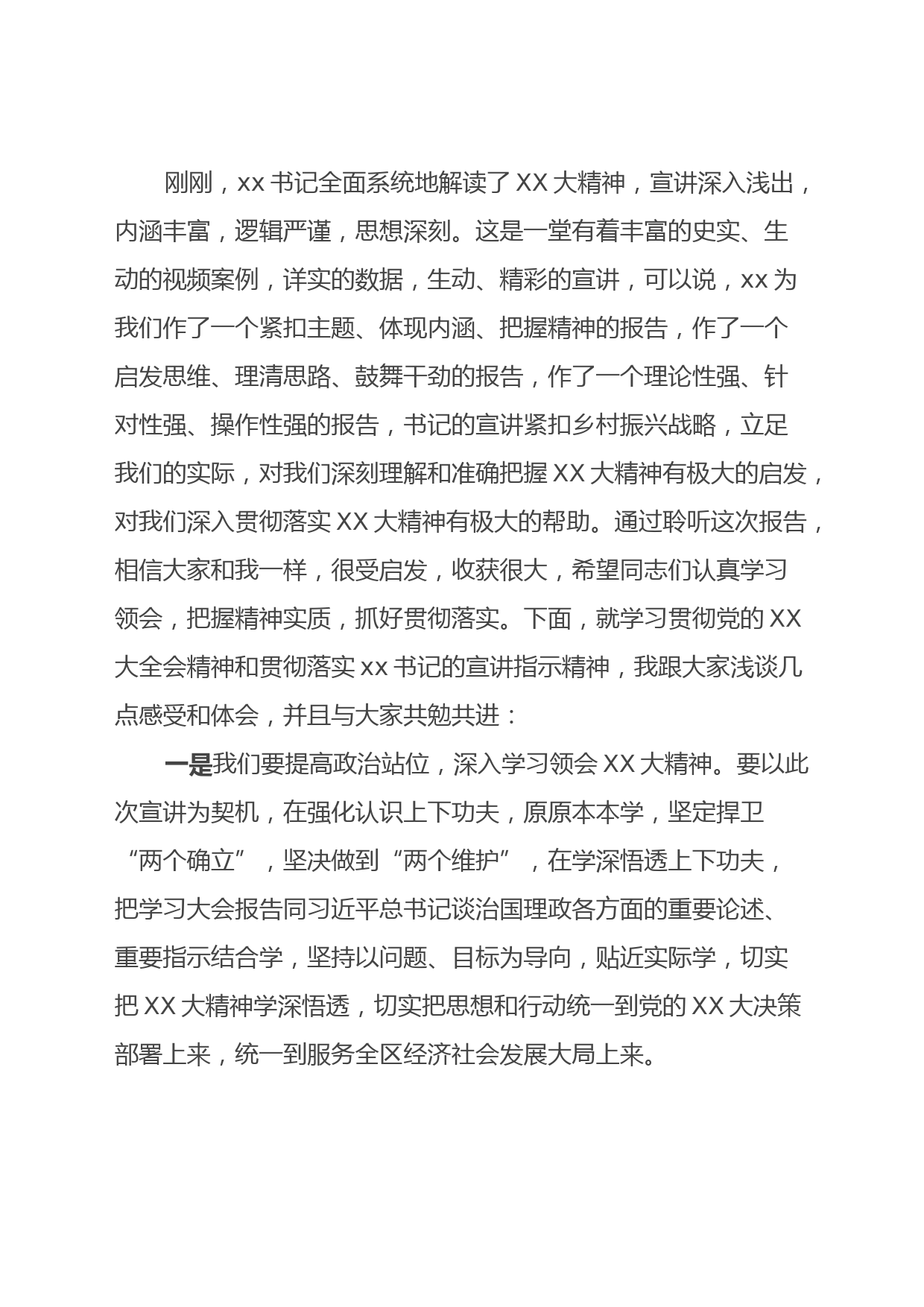 刚刚，xx 书记全面系统地解读了 XX 大精神，宣讲深入浅出，内涵丰富，逻辑严谨，思想深刻。这是一堂有着丰富的史实、生动的视频案例，详实的数据，生动、精彩的宣讲，可以说，xx 为我们作了一个紧扣主题、体现内涵、把握精神的报告，作了一个启发思维、理清思路、鼓舞干劲的报告，作了一个理论性强、针对性强、操作性强的报告，书记的宣讲紧扣乡村振兴战略，立足我们的实际，对我们深刻理解和准确把握 XX 大精神有极大的启发，对我们深入贯彻落实 XX 大精神有极大的帮助。通过聆听这次报告，相信大家和我一样，很受启发，收获很大，希望同志们认真学习领会，把握精神实质，抓好贯彻落实。下面，就学习贯彻党的 XX 大全会精神和贯彻落实 xx 书记的宣讲指示精神，我跟大家浅谈几点感受和体会，并且与大家共勉共进：

一是我们要提高政治站位，深入学习领会 XX 大精神。要以此次宣讲为契机，在强化认识上下功夫，原原本本学，坚定捍卫“两个确立”，坚决做到“两个维护”，在学深悟透上下功夫，把学习大会报告同习近平总书记谈治国理政各方面的重要论述、重要指示结合学，坚持以问题、目标为导向，贴近实际学，切实把 XX 大精神学深悟透，切实把思想和行动统一到党的 XX 大决策部署上来，统一到服务全区经济社会发展大局上来。